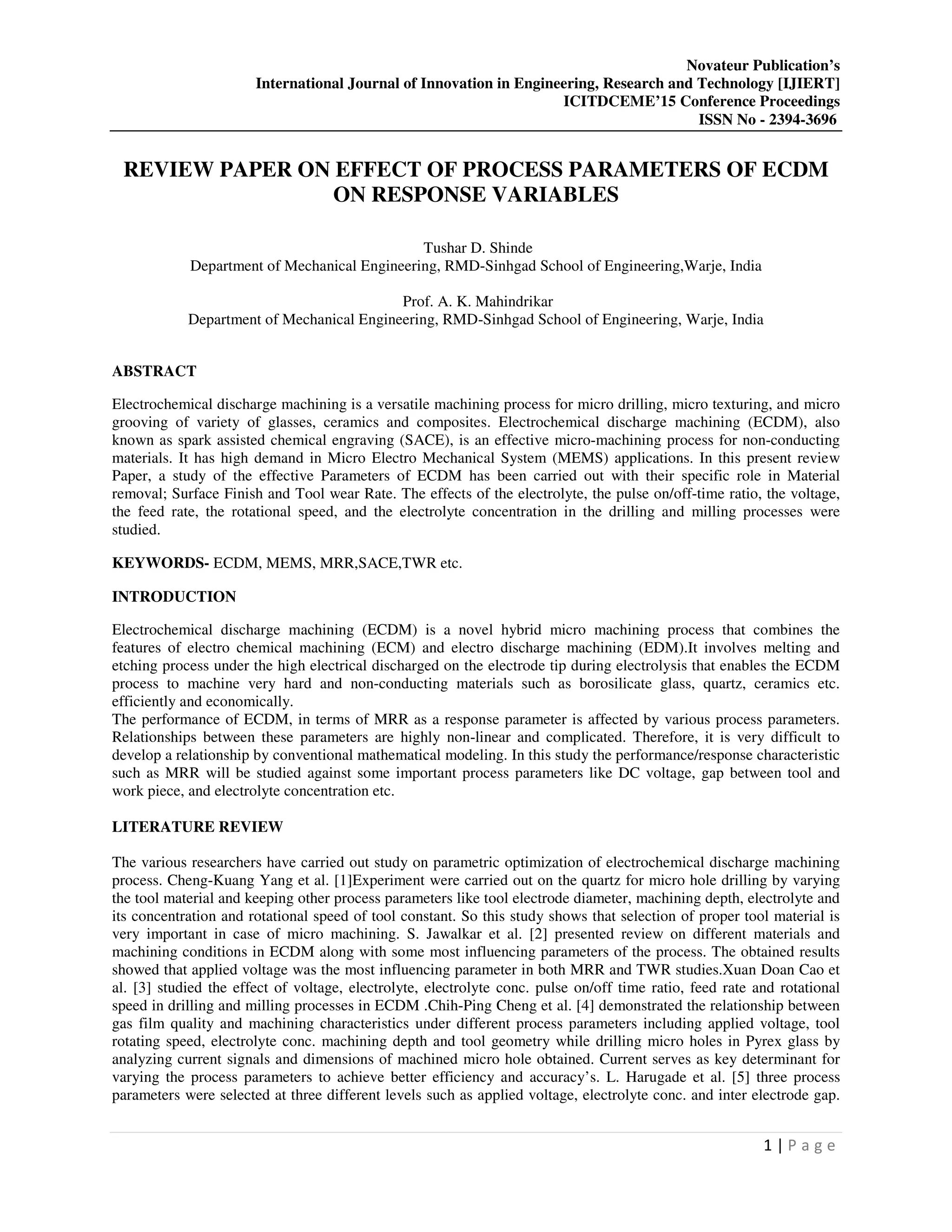 Novateur Publication's
International Journal of Innovation in Engineering, Research and Technology [IJIERT]
ICITDCEME'15 Conference Proceedings
ISSN No - 2394-3696

REVIEW PAPER ON EFFECT OF PROCESS PARAMETERS OF ECDM ON RESPONSE VARIABLES

Tushar D. Shinde
Department of Mechanical Engineering, RMD-Sinhgad School of Engineering,Warje, India

Prof. A. K. Mahindrikar
Department of Mechanical Engineering, RMD-Sinhgad School of Engineering, Warje, India

ABSTRACT

Electrochemical discharge machining is a versatile machining process for micro drilling, micro texturing, and micro grooving of variety of glasses, ceramics and composites. Electrochemical discharge machining (ECDM), also known as spark assisted chemical engraving (SACE), is an effective micro-machining process for non-conducting materials. It has high demand in Micro Electro Mechanical System (MEMS) applications. In this present review Paper, a study of the effective Parameters of ECDM has been carried out with their specific role in Material removal; Surface Finish and Tool wear Rate. The effects of the electrolyte, the pulse on/off-time ratio, the voltage, the feed rate, the rotational speed, and the electrolyte concentration in the drilling and milling processes were studied.

KEYWORDS- ECDM, MEMS, MRR,SACE,TWR etc.

INTRODUCTION

Electrochemical discharge machining (ECDM) is a novel hybrid micro machining process that combines the features of electro chemical machining (ECM) and electro discharge machining (EDM).It involves melting and etching process under the high electrical discharged on the electrode tip during electrolysis that enables the ECDM process to machine very hard and non-conducting materials such as borosilicate glass, quartz, ceramics etc. efficiently and economically.
The performance of ECDM, in terms of MRR as a response parameter is affected by various process parameters. Relationships between these parameters are highly non-linear and complicated. Therefore, it is very difficult to develop a relationship by conventional mathematical modeling. In this study the performance/response characteristic such as MRR will be studied against some important process parameters like DC voltage, gap between tool and work piece, and electrolyte concentration etc.

LITERATURE REVIEW

The various researchers have carried out study on parametric optimization of electrochemical discharge machining process. Cheng-Kuang Yang et al. [1]Experiment were carried out on the quartz for micro hole drilling by varying the tool material and keeping other process parameters like tool electrode diameter, machining depth, electrolyte and its concentration and rotational speed of tool constant. So this study shows that selection of proper tool material is very important in case of micro machining. S. Jawalkar et al. [2] presented review on different materials and machining conditions in ECDM along with some most influencing parameters of the process. The obtained results showed that applied voltage was the most influencing parameter in both MRR and TWR studies.Xuan Doan Cao et al. [3] studied the effect of voltage, electrolyte, electrolyte conc. pulse on/off time ratio, feed rate and rotational speed in drilling and milling processes in ECDM .Chih-Ping Cheng et al. [4] demonstrated the relationship between gas film quality and machining characteristics under different process parameters including applied voltage, tool rotating speed, electrolyte conc. machining depth and tool geometry while drilling micro holes in Pyrex glass by analyzing current signals and dimensions of machined micro hole obtained. Current serves as key determinant for varying the process parameters to achieve better efficiency and accuracy's. L. Harugade et al. [5] three process parameters were selected at three different levels such as applied voltage, electrolyte conc. and inter electrode gap.

1 | P a g e